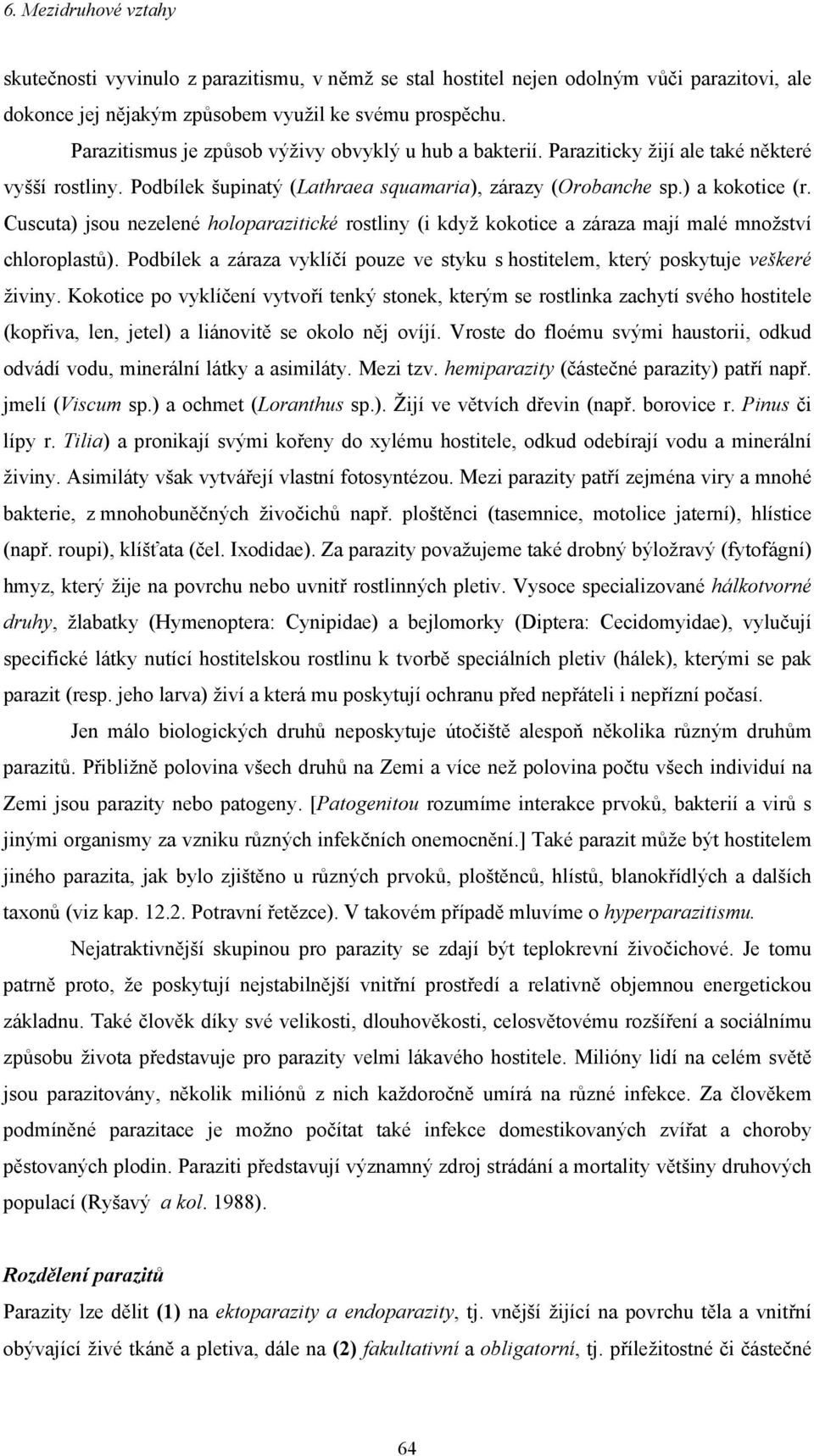 6. Mezidruhové vztahy

skutečnosti vyvinulo z parazitismu, v němž se stal hostitel nejen odolným vůči parazitovi, ale dokonce jej nějakým způsobem využil ke svému prospěchu.

Parazitismus je způsob výživy obvyklý u hub a bakterií. Paraziticky žijí ale také některé vyšší rostliny. Podbílek šupinatý (Lathraea squamaria), zárazy (Orobanche sp.) a kokotice (r. Cuscuta) jsou nezelené holoparazitické rostliny (i když kokotice a záraza mají malé množství chloroplastů). Podbílek a záraza vyklíčí pouze ve styku s hostitelem, který poskytuje veškeré živiny. Kokotice po vyklíčení vytvoří tenký stonek, kterým se rostlinka zachytí svého hostitele (kopřiva, len, jetel) a liánovitě se okolo něj ovíjí. Vroste do floému svými haustorii, odkud odvádí vodu, minerální látky a asimiláty. Mezi tzv. hemiparazity (částečné parazity) patří např. jmelí (Viscum sp.) a ochmet (Loranthus sp.). Žijí ve větvích dřevin (např. borovice r. Pinus či lípy r. Tilia) a pronikají svými kořeny do xylému hostitele, odkud odebírají vodu a minerální živiny. Asimiláty však vytvářejí vlastní fotosyntézou. Mezi parazity patří zejména viry a mnohé bakterie, z mnohobuněčných živočichů např. ploštěnci (tasemnice, motolice jaterní), hlístice (např. roupi), klíšťata (čel. Ixodidae). Za parazity považujeme také drobný býložravý (fytofágní) hmyz, který žije na povrchu nebo uvnitř rostlinných pletiv. Vysoce specializované hálkotvorné druhy, žlabatky (Hymenoptera: Cynipidae) a bejlomorky (Diptera: Cecidomyidae), vylučují specifické látky nutící hostitelskou rostlinu k tvorbě speciálních pletiv (hálek), kterými se pak parazit (resp. jeho larva) živí a která mu poskytují ochranu před nepřáteli i nepřízní počasí.

Jen málo biologických druhů neposkytuje útočiště alespoň několika různým druhům parazitů. Přibližně polovina všech druhů na Zemi a více než polovina počtu všech individuí na Zemi jsou parazity nebo patogeny. [Patogenitou rozumíme interakce prvoků, bakterií a virů s jinými organismy za vzniku různých infekčních onemocnění.] Také parazit může být hostitelem jiného parazita, jak bylo zjištěno u různých prvoků, ploštěnců, hlístů, blanokřídlých a dalších taxonů (viz kap. 12.2. Potravní řetězce). V takovém případě mluvíme o hyperparazitismu.

Nejatraktivnější skupinou pro parazity se zdají být teplokrevní živočichové. Je tomu patrně proto, že poskytují nejstabilnější vnitřní prostředí a relativně objemnou energetickou základnu. Také člověk díky své velikosti, dlouhověkosti, celosvětovému rozšíření a sociálnímu způsobu života představuje pro parazity velmi lákavého hostitele. Milióny lidí na celém světě jsou parazitovány, několik miliónů z nich každoročně umírá na různé infekce. Za člověkem podmíněné parazitace je možno počítat také infekce domestikovaných zvířat a choroby pěstovaných plodin. Paraziti představují významný zdroj strádání a mortality většiny druhových populací (Ryšavý a kol. 1988).

Rozdělení parazitů
Parazity lze dělit (1) na ektoparazity a endoparazity, tj. vnější žijící na povrchu těla a vnitřní obývající živé tkáně a pletiva, dále na (2) fakultativní a obligatorní, tj. příležitostné či částečné

64